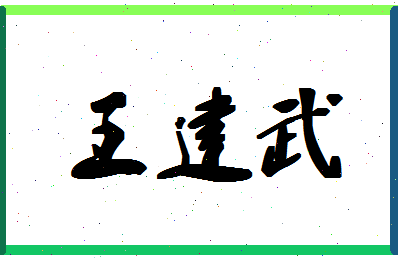 王建武